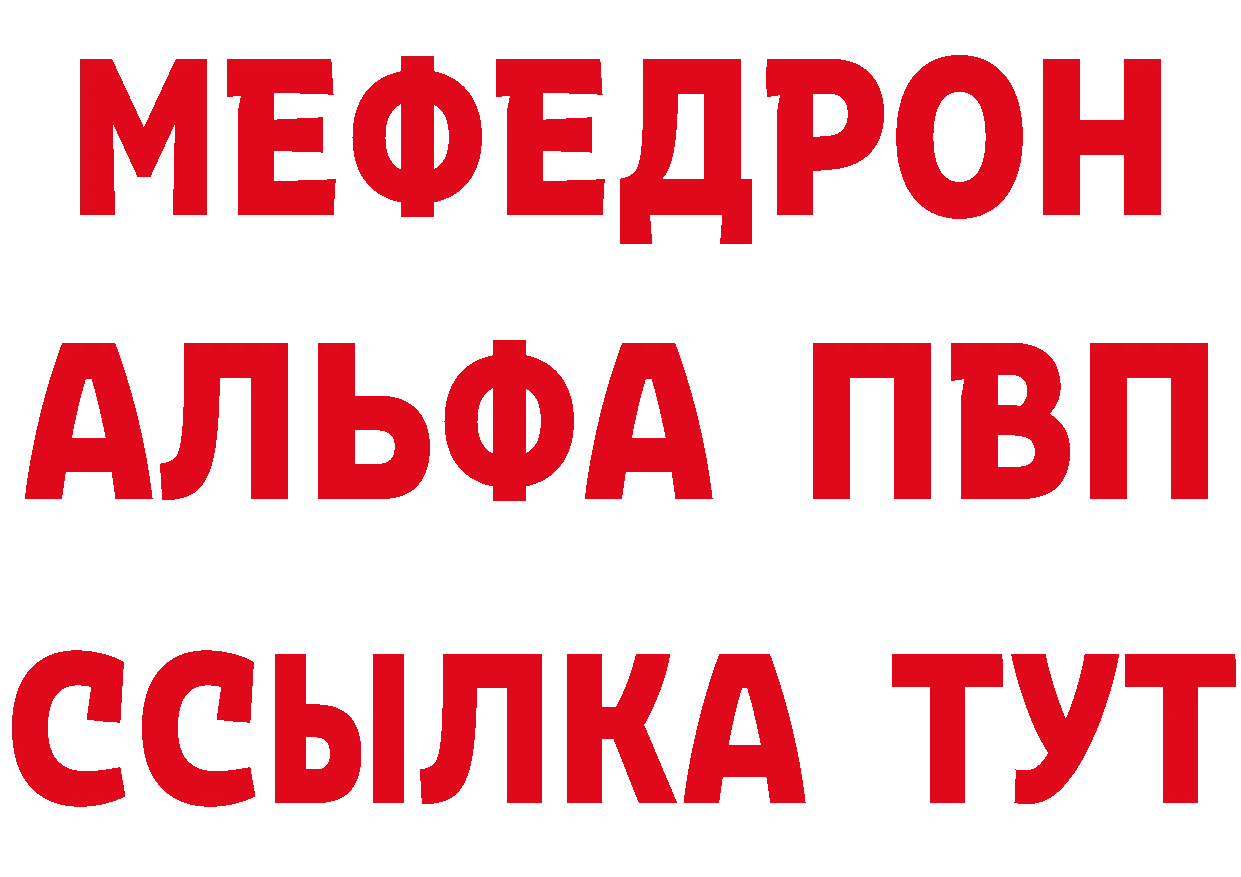 МЕФЕДРОН
АЛЬФА ПВП
ССЫЛКА ТУТ